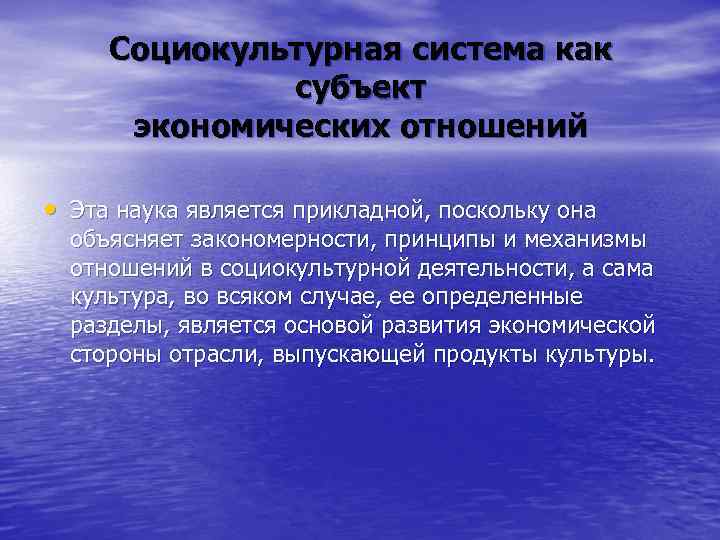 Социокультурная система как субъект экономических отношений

• Эта наука является прикладной, поскольку она объясняет закономерности, принципы и механизмы отношений в социокультурной деятельности, а сама культура, во всяком случае, ее определенные разделы, является основой развития экономической стороны отрасли, выпускающей продукты культуры.